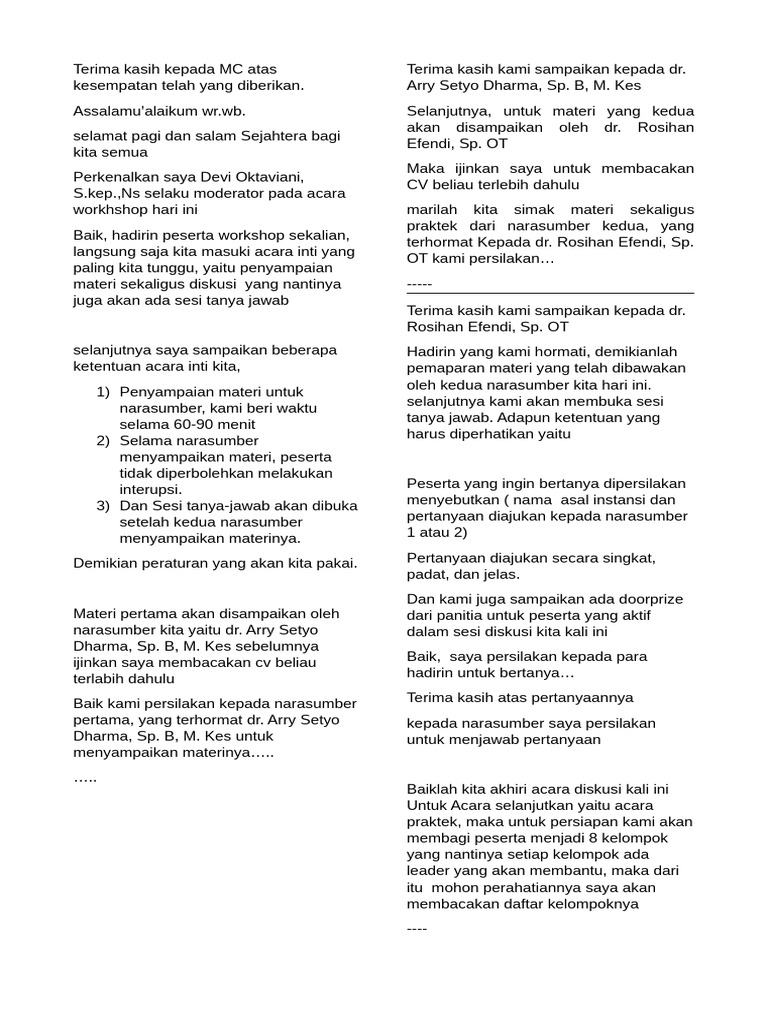 Terima kasih kepada MC atas kesempatan telah yang diberikan.

Assalamu'alaikum wr.wb.

selamat pagi dan salam Sejahtera bagi kita semua

Perkenalkan saya Devi Oktaviani, S.kep.,Ns selaku moderator pada acara workhshop hari ini

Baik, hadirin peserta workshop sekalian, langsung saja kita masuki acara inti yang paling kita tunggu, yaitu penyampaian materi sekaligus diskusi yang nantinya juga akan ada sesi tanya jawab

selanjutnya saya sampaikan beberapa ketentuan acara inti kita,

1) Penyampaian materi untuk narasumber, kami beri waktu selama 60-90 menit
2) Selama narasumber menyampaikan materi, peserta tidak diperbolehkan melakukan interupsi.
3) Dan Sesi tanya-jawab akan dibuka setelah kedua narasumber menyampaikan materinya.

Demikian peraturan yang akan kita pakai.

Materi pertama akan disampaikan oleh narasumber kita yaitu dr. Arry Setyo Dharma, Sp. B, M. Kes sebelumnya ijinkan saya membacakan cv beliau terlabih dahulu

Baik kami persilakan kepada narasumber pertama, yang terhormat dr. Arry Setyo Dharma, Sp. B, M. Kes untuk menyampaikan materinya…..

…..

Terima kasih kami sampaikan kepada dr. Arry Setyo Dharma, Sp. B, M. Kes

Selanjutnya, untuk materi yang kedua akan disampaikan oleh dr. Rosihan Efendi, Sp. OT

Maka ijinkan saya untuk membacakan CV beliau terlebih dahulu

marilah kita simak materi sekaligus praktek dari narasumber kedua, yang terhormat Kepada dr. Rosihan Efendi, Sp. OT kami persilakan…

-----

Terima kasih kami sampaikan kepada dr. Rosihan Efendi, Sp. OT

Hadirin yang kami hormati, demikianlah pemaparan materi yang telah dibawakan oleh kedua narasumber kita hari ini. selanjutnya kami akan membuka sesi tanya jawab. Adapun ketentuan yang harus diperhatikan yaitu

Peserta yang ingin bertanya dipersilakan menyebutkan ( nama asal instansi dan pertanyaan diajukan kepada narasumber 1 atau 2)

Pertanyaan diajukan secara singkat, padat, dan jelas.

Dan kami juga sampaikan ada doorprize dari panitia untuk peserta yang aktif dalam sesi diskusi kita kali ini

Baik, saya persilakan kepada para hadirin untuk bertanya…

Terima kasih atas pertanyaannya

kepada narasumber saya persilakan untuk menjawab pertanyaan

Baiklah kita akhiri acara diskusi kali ini Untuk Acara selanjutkan yaitu acara praktek, maka untuk persiapan kami akan membagi peserta menjadi 8 kelompok yang nantinya setiap kelompok ada leader yang akan membantu, maka dari itu mohon perahatiannya saya akan membacakan daftar kelompoknya

----